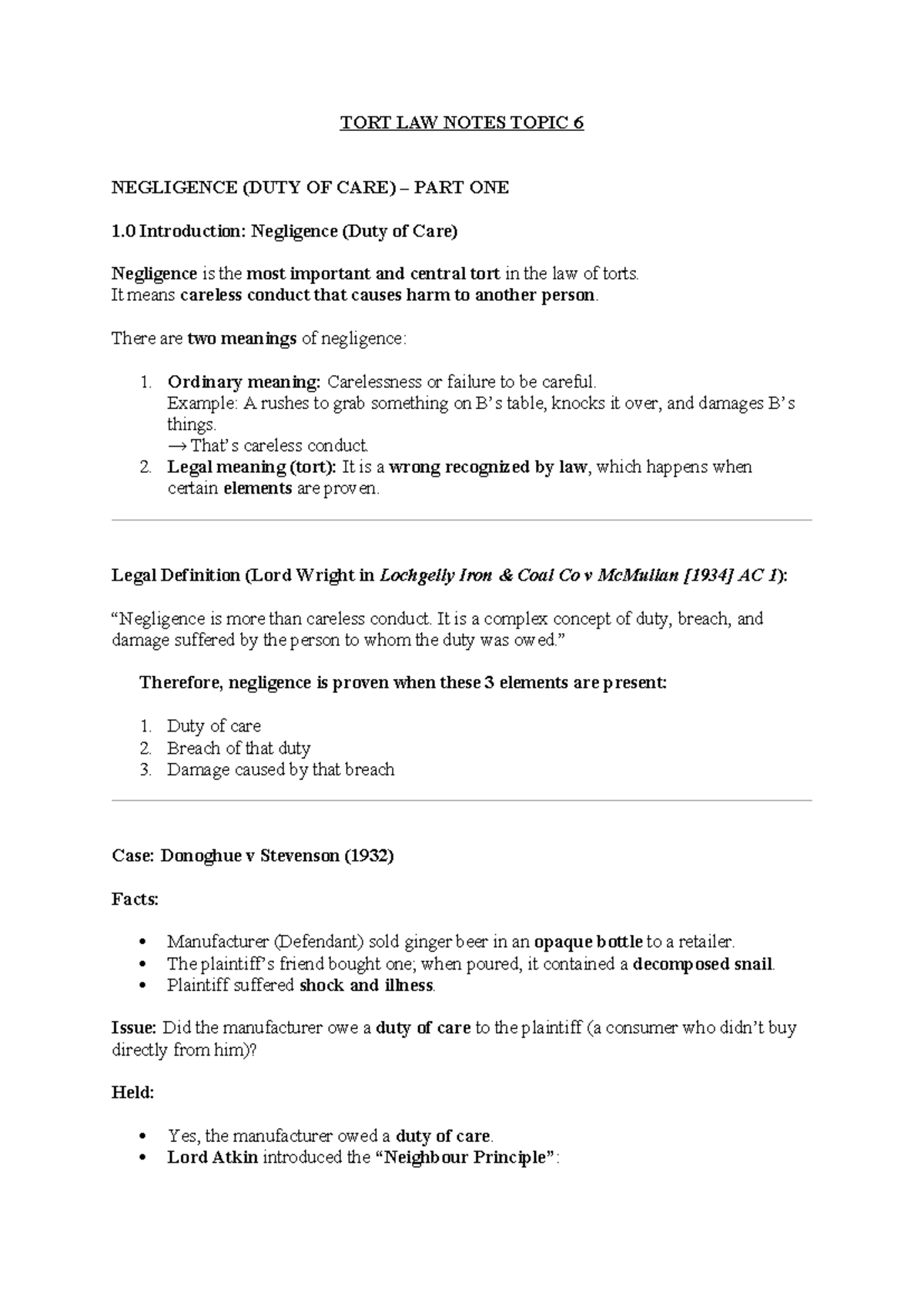 TORT LAW NOTES TOPIC 6

NEGLIGENCE (DUTY OF CARE) – PART ONE

1.0 Introduction: Negligence (Duty of Care)

Negligence is the most important and central tort in the law of torts.
It means careless conduct that causes harm to another person.

There are two meanings of negligence:

1. Ordinary meaning: Carelessness or failure to be careful.
Example: A rushes to grab something on B's table, knocks it over, and damages B's things.
→ That's careless conduct.
2. Legal meaning (tort): It is a wrong recognized by law, which happens when certain elements are proven.

Legal Definition (Lord Wright in Lochgelly Iron & Coal Co v McMullan [1934] AC 1):

"Negligence is more than careless conduct. It is a complex concept of duty, breach, and damage suffered by the person to whom the duty was owed."

Therefore, negligence is proven when these 3 elements are present:

1. Duty of care
2. Breach of that duty
3. Damage caused by that breach

Case: Donoghue v Stevenson (1932)

Facts:

• Manufacturer (Defendant) sold ginger beer in an opaque bottle to a retailer.
• The plaintiff's friend bought one; when poured, it contained a decomposed snail.
• Plaintiff suffered shock and illness.

Issue: Did the manufacturer owe a duty of care to the plaintiff (a consumer who didn't buy directly from him)?

Held:

• Yes, the manufacturer owed a duty of care.
• Lord Atkin introduced the "Neighbour Principle":